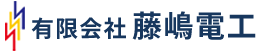 有限会社 藤嶋電工